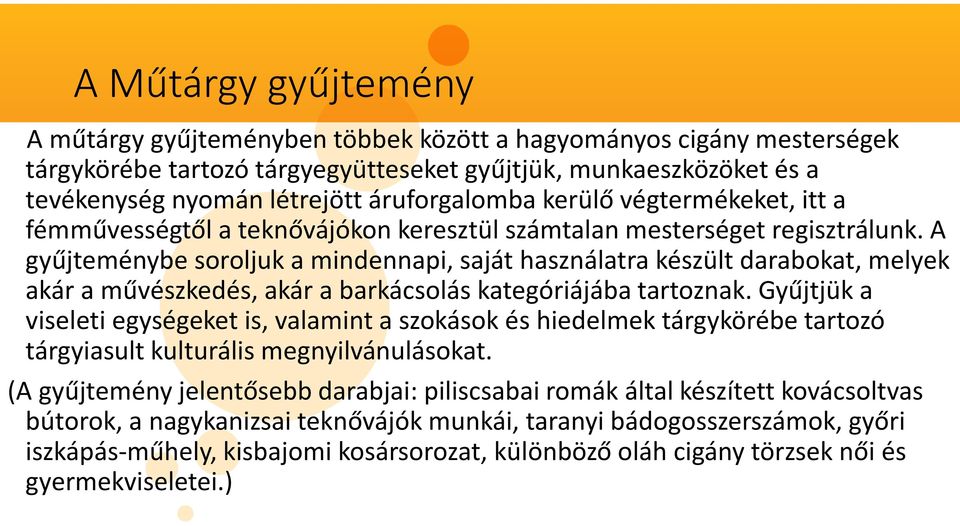 A Műtárgy gyűjtemény

A műtárgy gyűjteményben többek között a hagyományos cigány mesterségek tárgykörébe tartozó tárgyegyütteseket gyűjtjük, munkaeszközöket és a tevékenység nyomán létrejött áruforgalomba kerülő végtermékeket, itt a fémművességtől a teknővájókon keresztül számtalan mesterséget regisztrálunk. A gyűjteménybe soroljuk a mindennapi, saját használatra készült darabokat, melyek akár a művészkedés, akár a barkácsolás kategóriájába tartoznak. Gyűjtjük a viseleti egységeket is, valamint a szokások és hiedelmek tárgykörébe tartozó tárgyiasult kulturális megnyilvánulásokat.

(A gyűjtemény jelentősebb darabjai: piliscsabai romák által készített kovácsoltvas bútorok, a nagykanizsai teknővájók munkái, taranyi bádogosszerszámok, győri iszkápás-műhely, kisbajomi kosársorozat, különböző oláh cigány törzsek női és gyermekviseletei.)